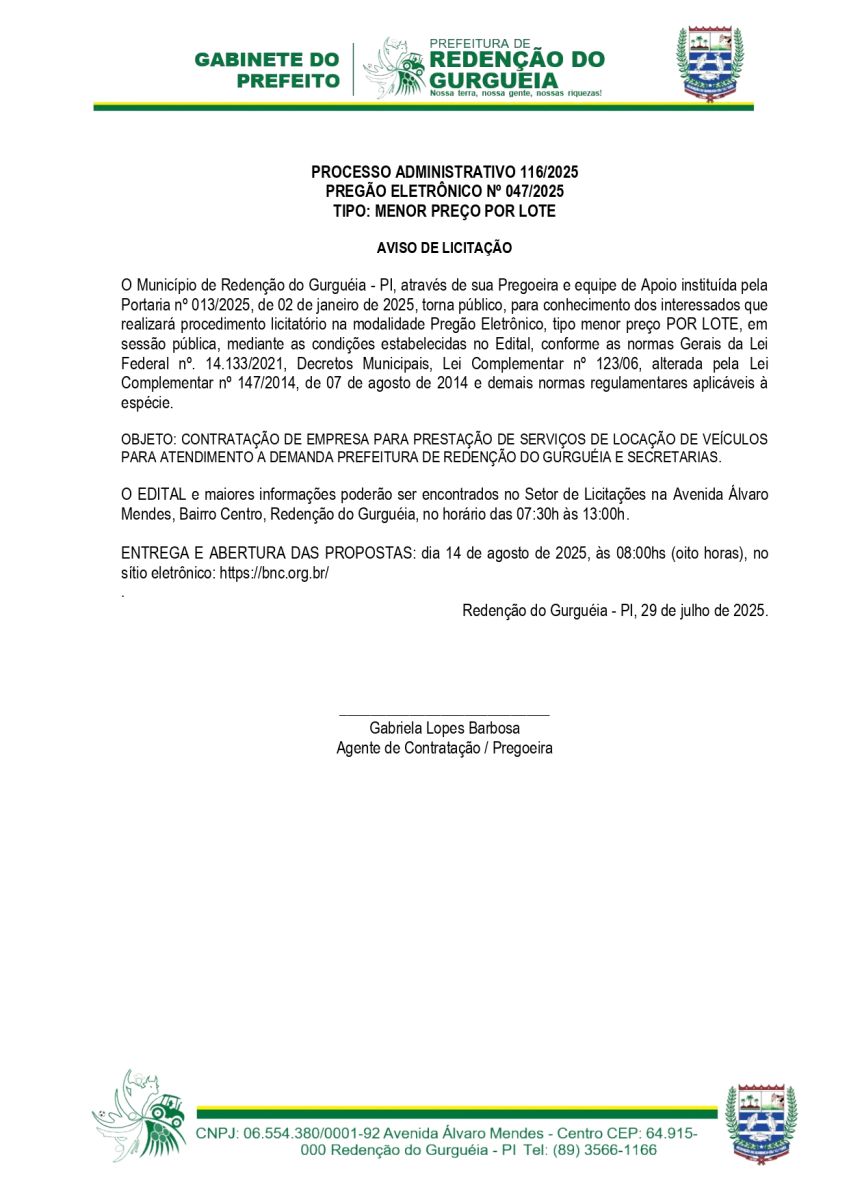 GABINETE DO PREFEITO

PREFEITURA DE
REDENÇÃO DO GURGUÉIA
Nossa terra, nossa gente, nossas riquezas!

PROCESSO ADMINISTRATIVO 116/2025
PREGÃO ELETRÔNICO Nº 047/2025
TIPO: MENOR PREÇO POR LOTE

AVISO DE LICITAÇÃO

O Município de Redenção do Gurguéia - PI, através de sua Pregoeira e equipe de Apoio instituída pela Portaria nº 013/2025, de 02 de janeiro de 2025, torna público, para conhecimento dos interessados que realizará procedimento licitatório na modalidade Pregão Eletrônico, tipo menor preço POR LOTE, em sessão pública, mediante as condições estabelecidas no Edital, conforme as normas Gerais da Lei Federal nº. 14.133/2021, Decretos Municipais, Lei Complementar nº 123/06, alterada pela Lei Complementar nº 147/2014, de 07 de agosto de 2014 e demais normas regulamentares aplicáveis à espécie.

OBJETO: CONTRATAÇÃO DE EMPRESA PARA PRESTAÇÃO DE SERVIÇOS DE LOCAÇÃO DE VEÍCULOS PARA ATENDIMENTO A DEMANDA PREFEITURA DE REDENÇÃO DO GURGUÉIA E SECRETARIAS.

O EDITAL e maiores informações poderão ser encontrados no Setor de Licitações na Avenida Álvaro Mendes, Bairro Centro, Redenção do Gurguéia, no horário das 07:30h às 13:00h.

ENTREGA E ABERTURA DAS PROPOSTAS: dia 14 de agosto de 2025, às 08:00hs (oito horas), no sítio eletrônico: https://bnc.org.br/
.

Redenção do Gurguéia - PI, 29 de julho de 2025.

Gabriela Lopes Barbosa
Agente de Contratação / Pregoeira

CNPJ: 06.554.380/0001-92 Avenida Álvaro Mendes - Centro CEP: 64.915-000 Redenção do Gurguéia - PI Tel: (89) 3566-1166